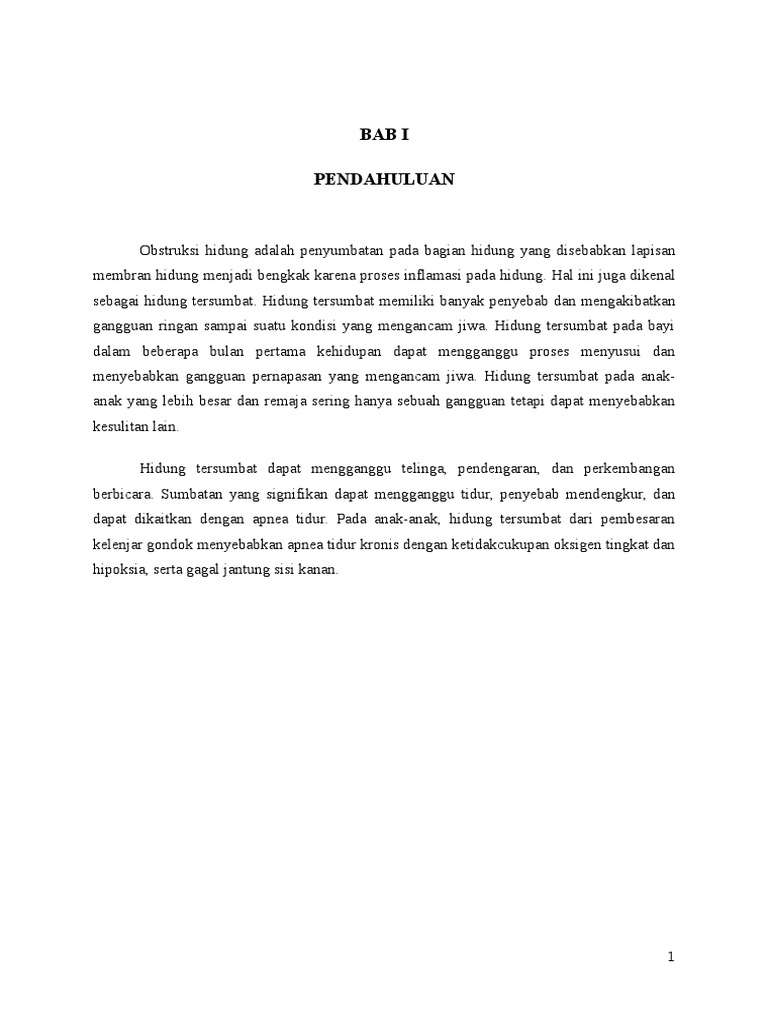 BAB I

PENDAHULUAN

Obstruksi hidung adalah penyumbatan pada bagian hidung yang disebabkan lapisan membran hidung menjadi bengkak karena proses inflamasi pada hidung. Hal ini juga dikenal sebagai hidung tersumbat. Hidung tersumbat memiliki banyak penyebab dan mengakibatkan gangguan ringan sampai suatu kondisi yang mengancam jiwa. Hidung tersumbat pada bayi dalam beberapa bulan pertama kehidupan dapat mengganggu proses menyusui dan menyebabkan gangguan pernapasan yang mengancam jiwa. Hidung tersumbat pada anak-anak yang lebih besar dan remaja sering hanya sebuah gangguan tetapi dapat menyebabkan kesulitan lain.

Hidung tersumbat dapat mengganggu telinga, pendengaran, dan perkembangan berbicara. Sumbatan yang signifikan dapat mengganggu tidur, penyebab mendengkur, dan dapat dikaitkan dengan apnea tidur. Pada anak-anak, hidung tersumbat dari pembesaran kelenjar gondok menyebabkan apnea tidur kronis dengan ketidakcukupan oksigen tingkat dan hipoksia, serta gagal jantung sisi kanan.

1